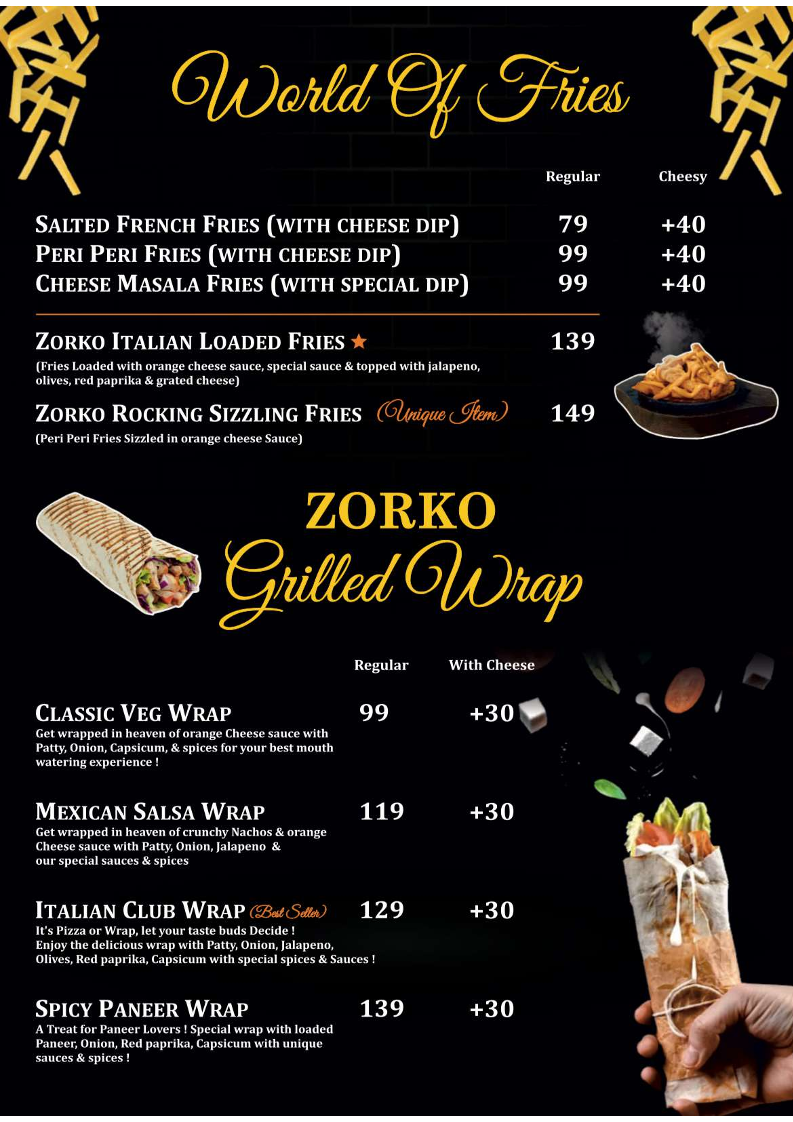 World Of Fries

| | Regular | Cheesy |
|---|---|---|
| SALTED FRENCH FRIES (WITH CHEESE DIP) | 79 | +40 |
| PERI PERI FRIES (WITH CHEESE DIP) | 99 | +40 |
| CHEESE MASALA FRIES (WITH SPECIAL DIP) | 99 | +40 |

ZORKO ITALIAN LOADED FRIES ★ 139
(Fries Loaded with orange cheese sauce, special sauce & topped with jalapeno, olives, red paprika & grated cheese)

ZORKO ROCKING SIZZLING FRIES (Unique Item) 149
(Peri Peri Fries Sizzled in orange cheese Sauce)

ZORKO
Grilled Wrap

| | Regular | With Cheese |
|---|---|---|
| CLASSIC VEG WRAP | 99 | +30 |
| MEXICAN SALSA WRAP | 119 | +30 |
| ITALIAN CLUB WRAP (Best Seller) | 129 | +30 |
| SPICY PANEER WRAP | 139 | +30 |

CLASSIC VEG WRAP
Get wrapped in heaven of orange Cheese sauce with Patty, Onion, Capsicum, & spices for your best mouth watering experience !

MEXICAN SALSA WRAP
Get wrapped in heaven of crunchy Nachos & orange Cheese sauce with Patty, Onion, Jalapeno & our special sauces & spices

ITALIAN CLUB WRAP (Best Seller)
It's Pizza or Wrap, let your taste buds Decide ! Enjoy the delicious wrap with Patty, Onion, Jalapeno, Olives, Red paprika, Capsicum with special spices & Sauces !

SPICY PANEER WRAP
A Treat for Paneer Lovers ! Special wrap with loaded Paneer, Onion, Red paprika, Capsicum with unique sauces & spices !